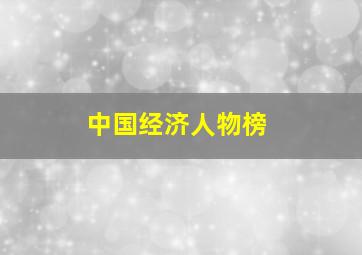 中国经济人物榜